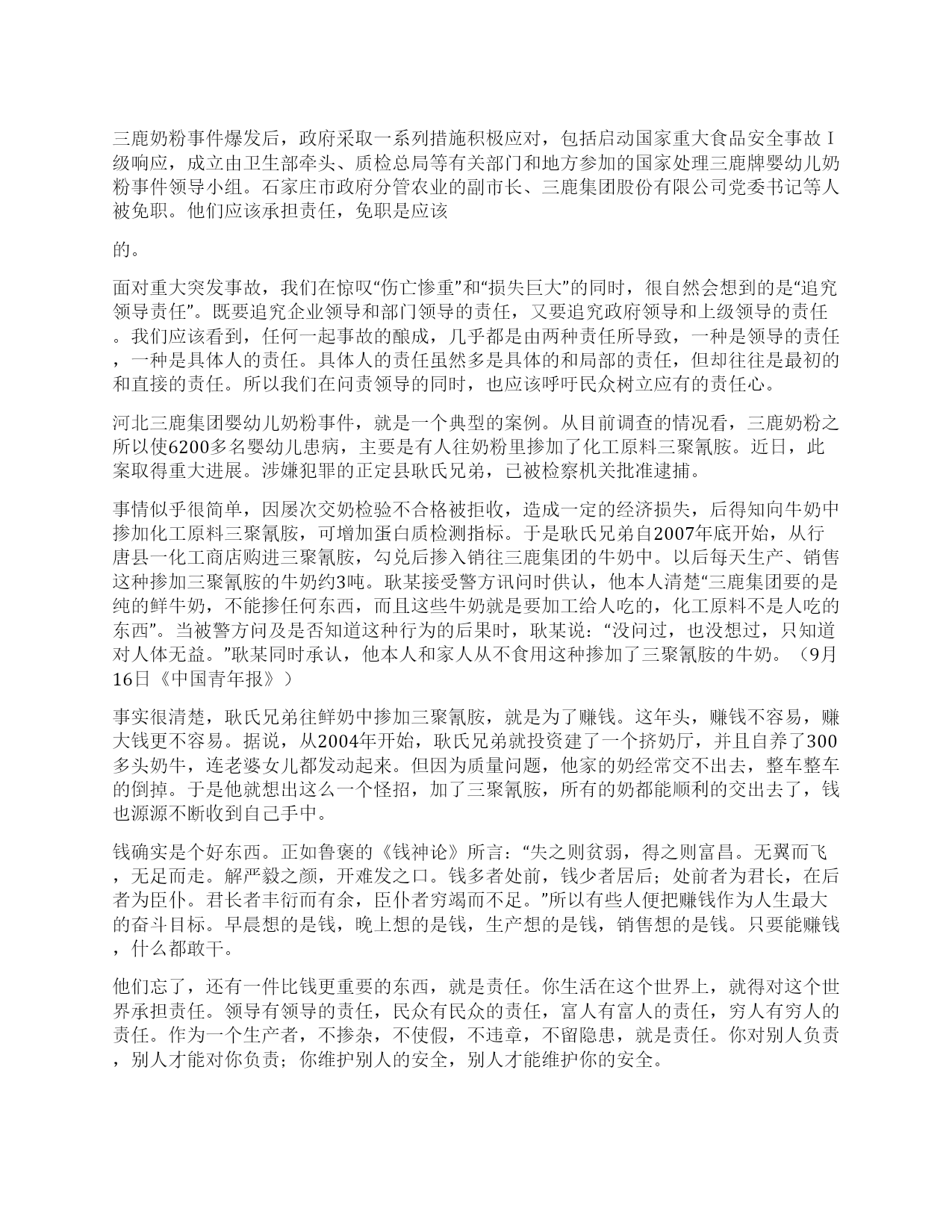 三鹿奶粉事件爆发后，政府采取一系列措施积极应对，包括启动国家重大食品安全事故Ⅰ级响应，成立由卫生部牵头、质检总局等有关部门和地方参加的国家处理三鹿牌婴幼儿奶粉事件领导小组。石家庄市政府分管农业的副市长、三鹿集团股份有限公司党委书记等人被免职。他们应该承担责任，免职是应该

的。

面对重大突发事故，我们在惊叹“伤亡惨重”和“损失巨大”的同时，很自然会想到的是“追究领导责任”。既要追究企业领导和部门领导的责任，又要追究政府领导和上级领导的责任。我们应该看到，任何一起事故的酿成，几乎都是由两种责任所导致，一种是领导的责任，一种是具体人的责任。具体人的责任虽然多是具体的和局部的责任，但却往往是最初的和直接的责任。所以我们在问责领导的同时，也应该呼吁民众树立应有的责任心。

河北三鹿集团婴幼儿奶粉事件，就是一个典型的案例。从目前调查的情况看，三鹿奶粉之所以使6200多名婴幼儿患病，主要是有人往奶粉里掺加了化工原料三聚氰胺。近日，此案取得重大进展。涉嫌犯罪的正定县耿氏兄弟，已被检察机关批准逮捕。

事情似乎很简单，因屡次交奶检验不合格被拒收，造成一定的经济损失，后得知向牛奶中掺加化工原料三聚氰胺，可增加蛋白质检测指标。于是耿氏兄弟自2007年底开始，从行唐县一化工商店购进三聚氰胺，勾兑后掺入销往三鹿集团的牛奶中。以后每天生产、销售这种掺加三聚氰胺的牛奶约3吨。耿某接受警方讯问时供认，他本人清楚“三鹿集团要的是纯的鲜牛奶，不能掺任何东西，而且这些牛奶就是要加工给人吃的，化工原料不是人吃的东西”。当被警方问及是否知道这种行为的后果时，耿某说：“没问过，也没想过，只知道对人体无益。”耿某同时承认，他本人和家人从不食用这种掺加了三聚氰胺的牛奶。（9月16日《中国青年报》）

事实很清楚，耿氏兄弟往鲜奶中掺加三聚氰胺，就是为了赚钱。这年头，赚钱不容易，赚大钱更不容易。据说，从2004年开始，耿氏兄弟就投资建了一个挤奶厅，并且自养了300多头奶牛，连老婆女儿都发动起来。但因为质量问题，他家的奶经常交不出去，整车整车的倒掉。于是他就想出这么一个怪招，加了三聚氰胺，所有的奶都能顺利的交出去了，钱也源源不断收到自己手中。

钱确实是个好东西。正如鲁褒的《钱神论》所言：“失之则贫弱，得之则富昌。无翼而飞，无足而走。解严毅之颜，开难发之口。钱多者处前，钱少者居后；处前者为君长，在后者为臣仆。君长者丰衍而有余，臣仆者穷竭而不足。”所以有些人便把赚钱作为人生最大的奋斗目标。早晨想的是钱，晚上想的是钱，生产想的是钱，销售想的是钱。只要能赚钱，什么都敢干。

他们忘了，还有一件比钱更重要的东西，就是责任。你生活在这个世界上，就得对这个世界承担责任。领导有领导的责任，民众有民众的责任，富人有富人的责任，穷人有穷人的责任。作为一个生产者，不掺杂，不使假，不违章，不留隐患，就是责任。你对别人负责，别人才能对你负责；你维护别人的安全，别人才能维护你的安全。